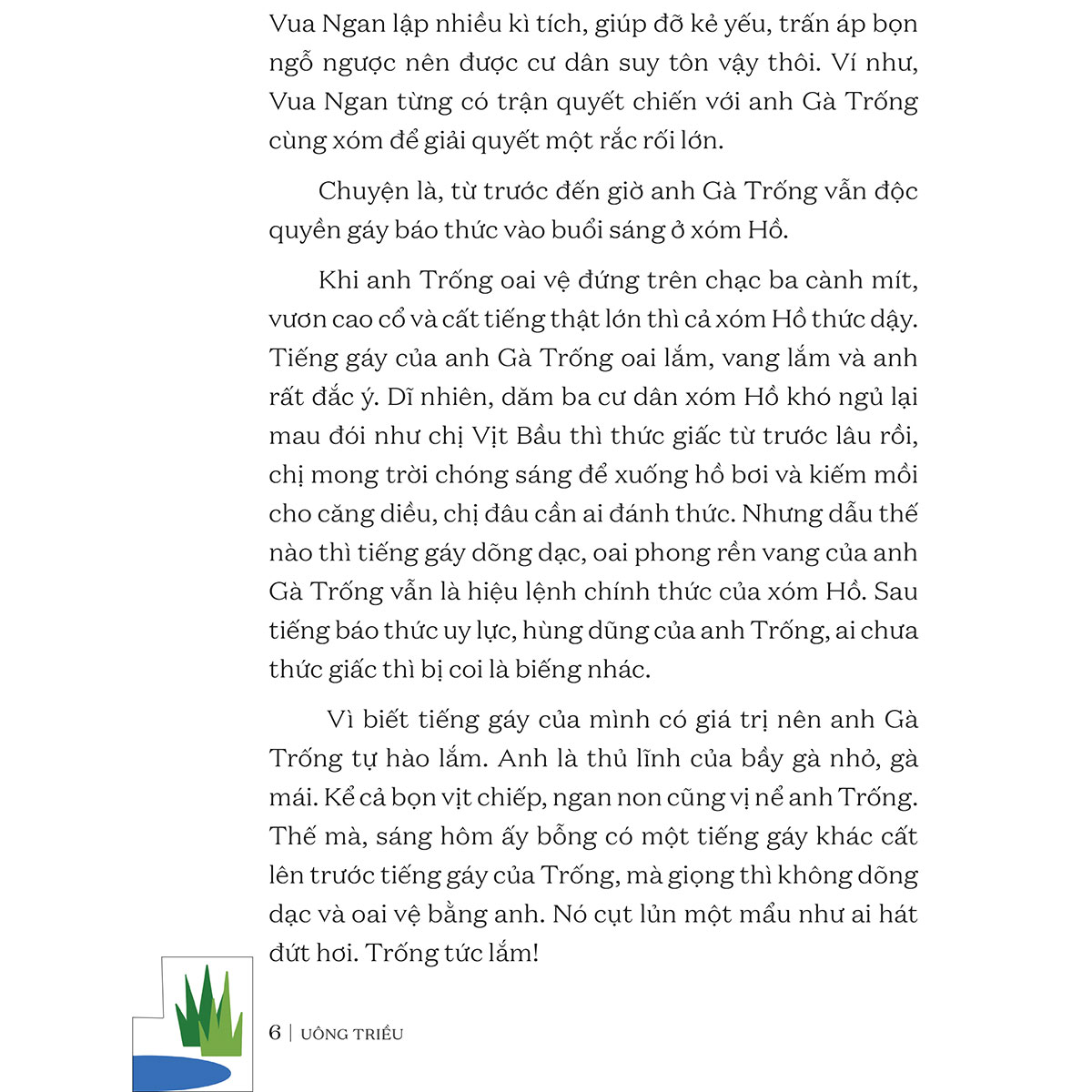 Vua Ngan lập nhiều kì tích, giúp đỡ kẻ yếu, trấn áp bọn ngỗ ngược nên được cư dân suy tôn vậy thôi. Ví như, Vua Ngan từng có trận quyết chiến với anh Gà Trống cùng xóm để giải quyết một rắc rối lớn.

Chuyện là, từ trước đến giờ anh Gà Trống vẫn độc quyền gáy báo thức vào buổi sáng ở xóm Hồ.

Khi anh Trống oai vệ đứng trên chạc ba cành mít, vươn cao cổ và cất tiếng thật lớn thì cả xóm Hồ thức dậy. Tiếng gáy của anh Gà Trống oai lắm, vang lắm và anh rất đắc ý. Dĩ nhiên, dăm ba cư dân xóm Hồ khó ngủ lại mau đói như chị Vịt Bầu thì thức giấc từ trước lâu rồi, chị mong trời chóng sáng để xuống hồ bơi và kiếm mồi cho căng diều, chị đâu cần ai đánh thức. Nhưng dẫu thế nào thì tiếng gáy dõng dạc, oai phong rền vang của anh Gà Trống vẫn là hiệu lệnh chính thức của xóm Hồ. Sau tiếng báo thức uy lực, hùng dũng của anh Trống, ai chưa thức giấc thì bị coi là biếng nhác.

Vì biết tiếng gáy của mình có giá trị nên anh Gà Trống tự hào lắm. Anh là thủ lĩnh của bầy gà nhỏ, gà mái. Kể cả bọn vịt chiếp, ngan non cũng vị nể anh Trống. Thế mà, sáng hôm ấy bỗng có một tiếng gáy khác cất lên trước tiếng gáy của Trống, mà giọng thì không dõng dạc và oai vệ bằng anh. Nó cụt lủn một mẩu như ai hát đứt hơi. Trống tức lắm!

6 | UÔNG TRIỀU